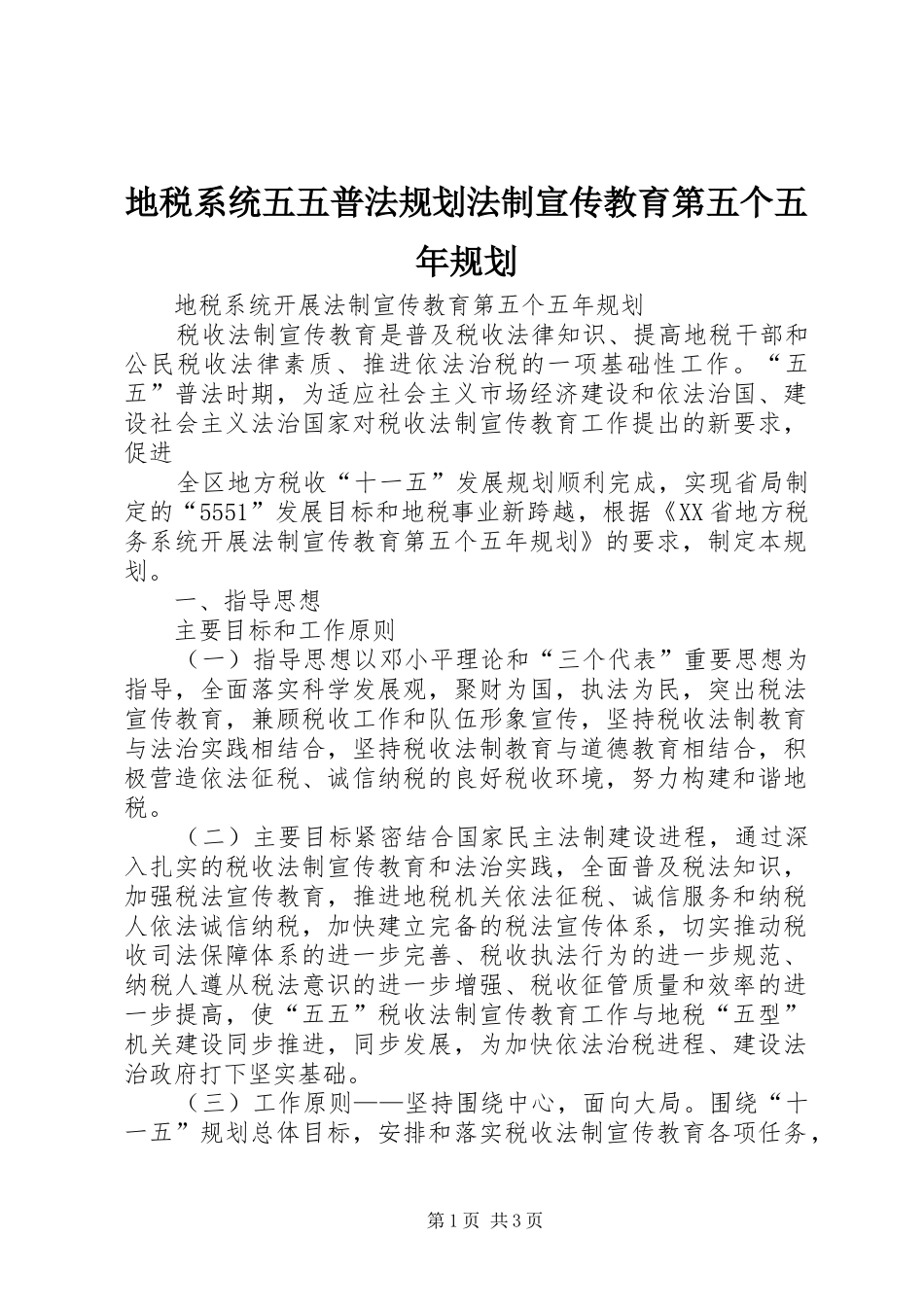 地税系统五五普法规划法制宣传教育第五个五年规划

地税系统开展法制宣传教育第五个五年规划

税收法制宣传教育是普及税收法律知识、提高地税干部和公民税收法律素质、推进依法治税的一项基础性工作。“五五”普法时期，为适应社会主义市场经济建设和依法治国、建设社会主义法治国家对税收法制宣传教育工作提出的新要求，促进

全区地方税收“十一五”发展规划顺利完成，实现省局制定的“5551”发展目标和地税事业新跨越，根据《XX省地方税务系统开展法制宣传教育第五个五年规划》的要求，制定本规划。

一、指导思想

主要目标和工作原则

（一）指导思想以邓小平理论和“三个代表”重要思想为指导，全面落实科学发展观，聚财为国，执法为民，突出税法宣传教育，兼顾税收工作和队伍形象宣传，坚持税收法制教育与法治实践相结合，坚持税收法制教育与道德教育相结合，积极营造依法征税、诚信纳税的良好税收环境，努力构建和谐地税。

（二）主要目标紧密结合国家民主法制建设进程，通过深入扎实的税收法制宣传教育和法治实践，全面普及税法知识，加强税法宣传教育，推进地税机关依法征税、诚信服务和纳税人依法诚信纳税，加快建立完备的税法宣传体系，切实推动税收司法保障体系的进一步完善、税收执法行为的进一步规范、纳税人遵从税法意识的进一步增强、税收征管质量和效率的进一步提高，使“五五”税收法制宣传教育工作与地税“五型”机关建设同步推进，同步发展，为加快依法治税进程、建设法治政府打下坚实基础。

（三）工作原则——坚持围绕中心，面向大局。围绕“十一五”规划总体目标，安排和落实税收法制宣传教育各项任务，

第1页 共3页